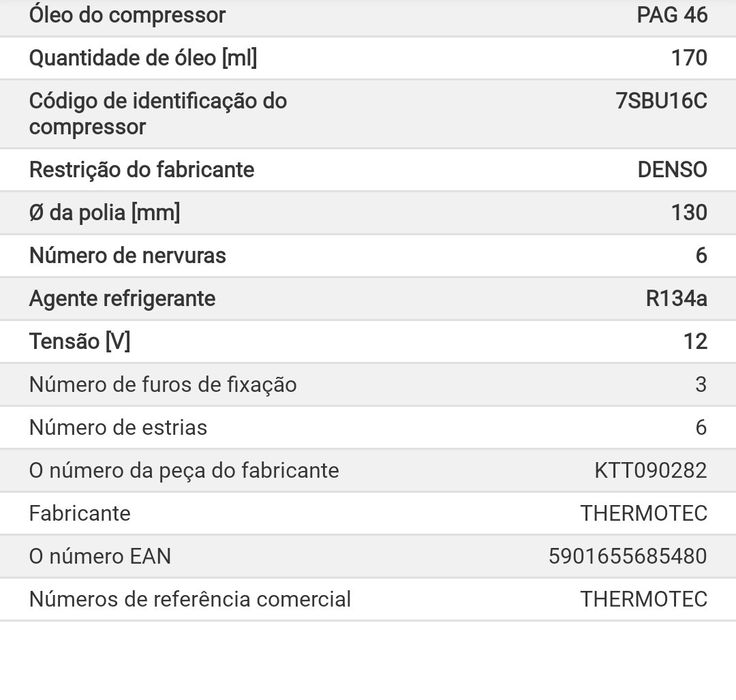 | | |
|---|---|
| Óleo do compressor | PAG 46 |
| Quantidade de óleo [ml] | 170 |
| Código de identificação do compressor | 7SBU16C |
| Restrição do fabricante | DENSO |
| Ø da polia [mm] | 130 |
| Número de nervuras | 6 |
| Agente refrigerante | R134a |
| Tensão [V] | 12 |
| Número de furos de fixação | 3 |
| Número de estrias | 6 |
| O número da peça do fabricante | KTT090282 |
| Fabricante | THERMOTEC |
| O número EAN | 5901655685480 |
| Números de referência comercial | THERMOTEC |